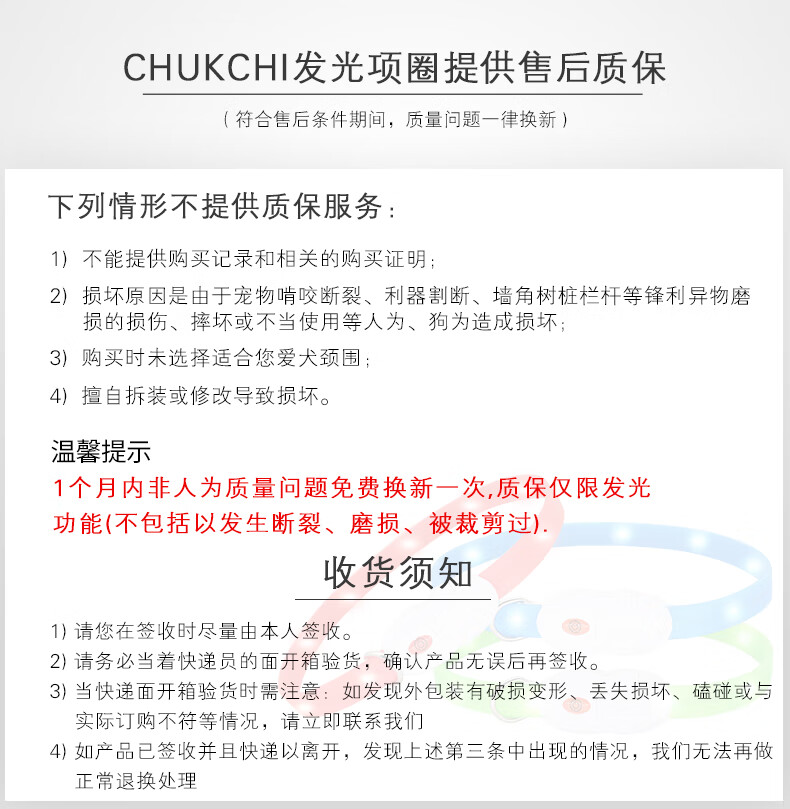 CHUKCHI发光项圈提供售后质保

（符合售后条件期间，质量问题一律换新）

下列情形不提供质保服务：

1）不能提供购买记录和相关的购买证明；

2）损坏原因是由于宠物啃咬断裂、利器割断、墙角树桩栏杆等锋利异物磨损的损伤、摔坏或不当使用等人为、狗为造成损坏；

3）购买时未选择适合您爱犬颈围；

4）擅自拆装或修改导致损坏。

温馨提示

1个月内非人为质量问题免费换新一次,质保仅限发光功能(不包括以发生断裂、磨损、被裁剪过).

收货须知

1）请您在签收时尽量由本人签收。

2）请务必当着快递员的面开箱验货，确认产品无误后再签收。

3）当快递面开箱验货时需注意：如发现外包装有破损变形、丢失损坏、磕碰或与实际订购不符等情况，请立即联系我们

4）如产品已签收并且快递以离开，发现上述第三条中出现的情况，我们无法再做正常退换处理